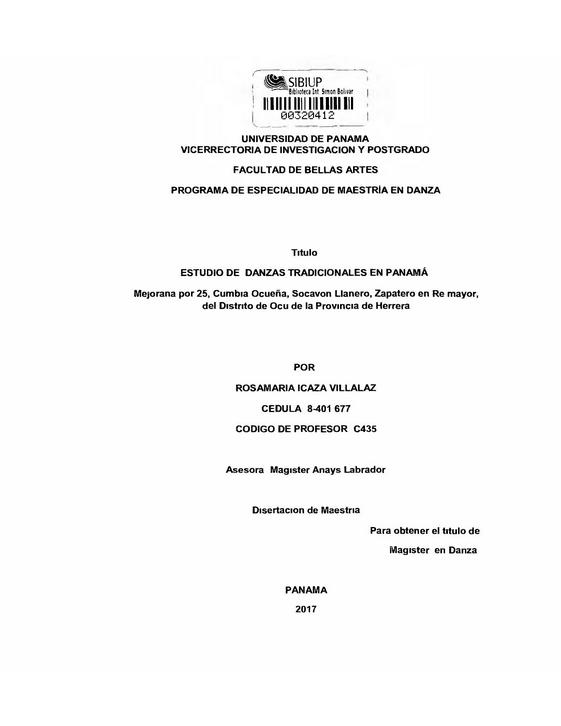 SIBIUP
Biblioteca Int. Simon Bolivar
00320412

UNIVERSIDAD DE PANAMA
VICERRECTORIA DE INVESTIGACION Y POSTGRADO

FACULTAD DE BELLAS ARTES

PROGRAMA DE ESPECIALIDAD DE MAESTRÍA EN DANZA

Titulo

ESTUDIO DE DANZAS TRADICIONALES EN PANAMÁ

Mejorana por 25, Cumbia Ocueña, Socavon Llanero, Zapatero en Re mayor, del Distrito de Ocu de la Provincia de Herrera

POR

ROSAMARIA ICAZA VILLALAZ

CEDULA 8-401 677

CODIGO DE PROFESOR C435

Asesora Magister Anays Labrador

Disertacion de Maestria

Para obtener el titulo de

Magister en Danza

PANAMA

2017